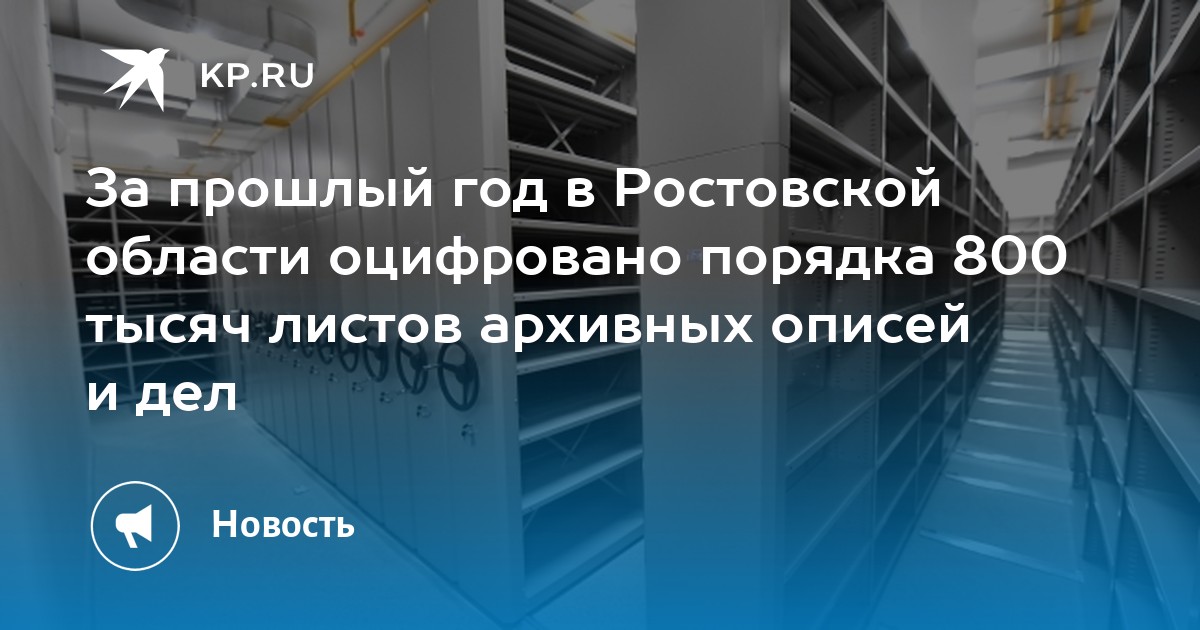 KP.RU

За прошлый год в Ростовской области оцифровано порядка 800 тысяч листов архивных описей и дел

Новость